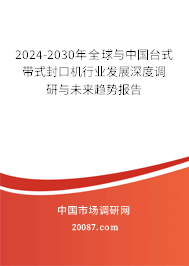 2024-2030年全球与中国台式带式封口机行业发展深度调研与未来趋势报告

中国市场调研网

20087.com